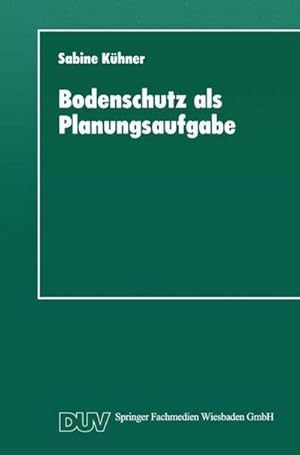 Sabine Kühner

Bodenschutz als Planungsaufgabe

DUV Springer Fachmedien Wiesbaden GmbH